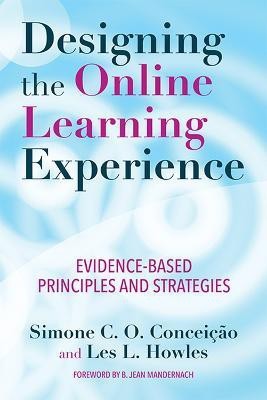 Designing the Online Learning Experience

EVIDENCE-BASED PRINCIPLES AND STRATEGIES

Simone C. O. Conceição and Les L. Howles

FOREWORD BY B. JEAN MANDERNACH